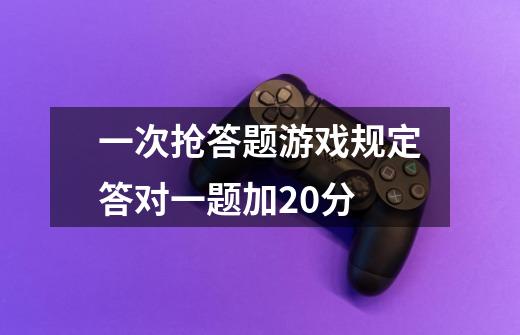 一次抢答题游戏规定答对一题加20分